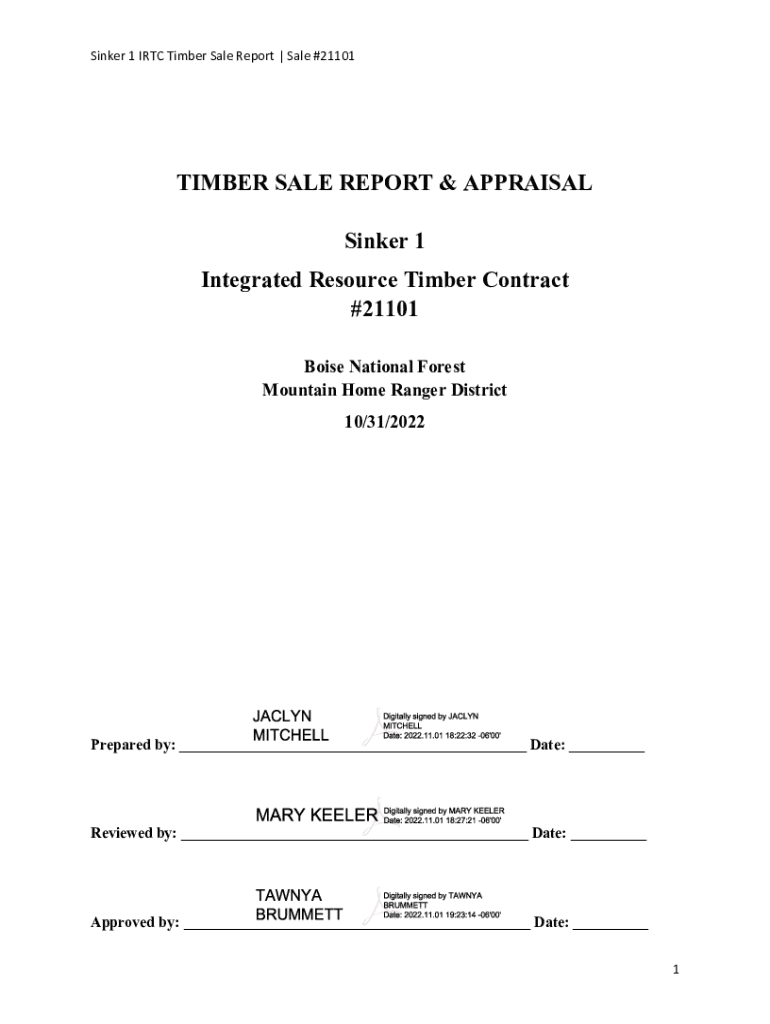 Sinker 1 IRTC Timber Sale Report | Sale #21101

TIMBER SALE REPORT & APPRAISAL

Sinker 1

Integrated Resource Timber Contract #21101

Boise National Forest
Mountain Home Ranger District

10/31/2022

Prepared by: JACLYN MITCHELL Digitally signed by JACLYN MITCHELL Date: 2022.11.01 18:22:32 -06'00' Date: __________

Reviewed by: MARY KEELER Digitally signed by MARY KEELER Date: 2022.11.01 18:27:21 -06'00' Date: __________

Approved by: TAWNYA BRUMMETT Digitally signed by TAWNYA BRUMMETT Date: 2022.11.01 19:23:14 -06'00' Date: __________

1